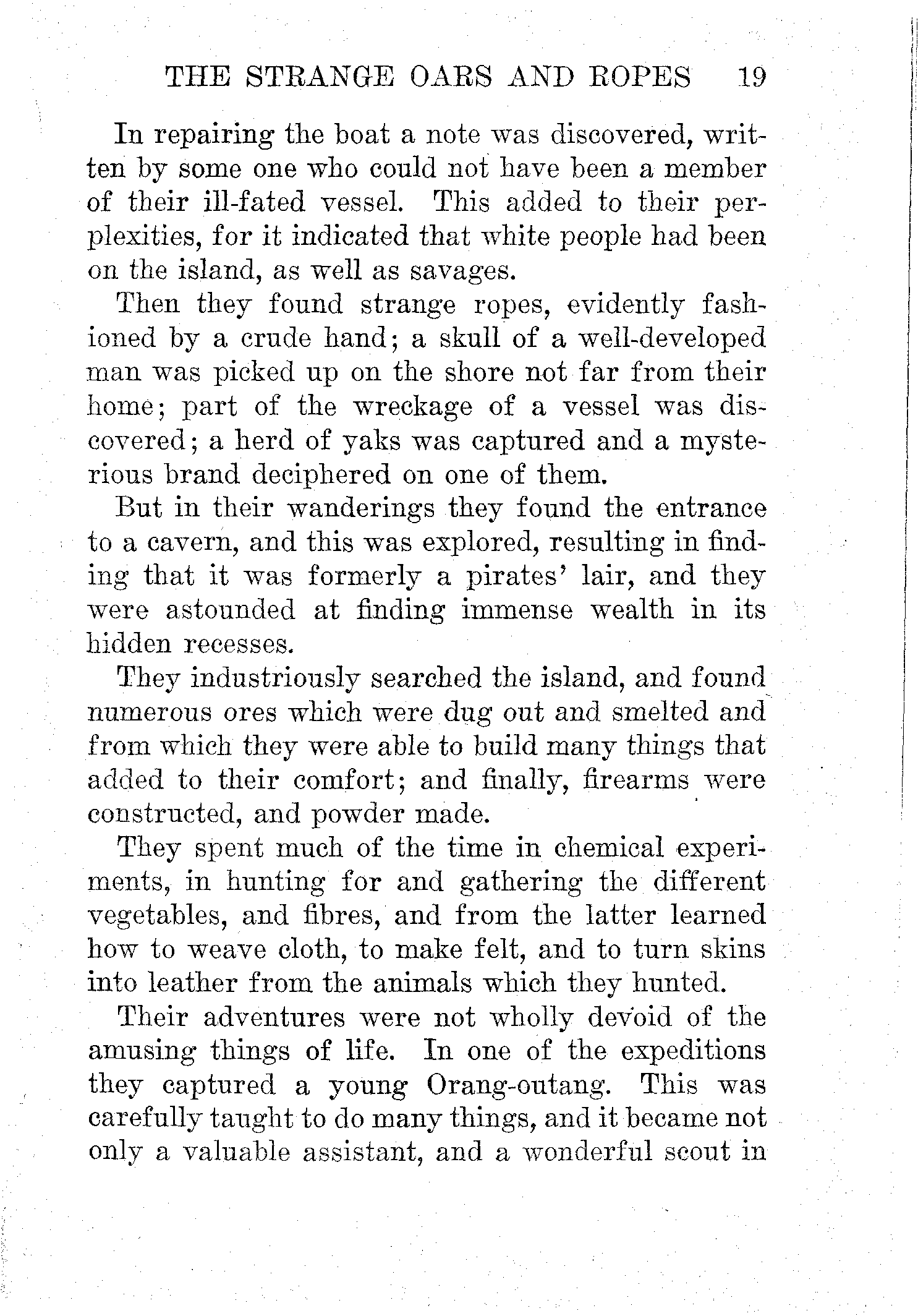 THE STRANGE OARS AND ROPES 19

In repairing the boat a note was discovered, written by some one who could not have been a member of their ill-fated vessel. This added to their perplexities, for it indicated that white people had been on the island, as well as savages.

Then they found strange ropes, evidently fashioned by a crude hand; a skull of a well-developed man was picked up on the shore not far from their home; part of the wreckage of a vessel was discovered; a herd of yaks was captured and a mysterious brand deciphered on one of them.

But in their wanderings they found the entrance to a cavern, and this was explored, resulting in finding that it was formerly a pirates' lair, and they were astounded at finding immense wealth in its hidden recesses.

They industriously searched the island, and found numerous ores which were dug out and smelted and from which they were able to build many things that added to their comfort; and finally, firearms were constructed, and powder made.

They spent much of the time in chemical experiments, in hunting for and gathering the different vegetables, and fibres, and from the latter learned how to weave cloth, to make felt, and to turn skins into leather from the animals which they hunted.

Their adventures were not wholly devoid of the amusing things of life. In one of the expeditions they captured a young Orang-outang. This was carefully taught to do many things, and it became not only a valuable assistant, and a wonderful scout in